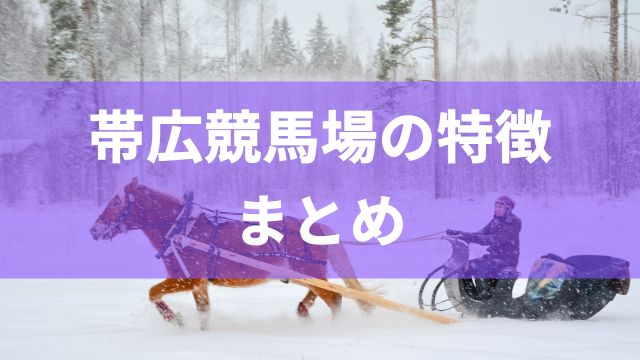 帯広競馬場の特徴
まとめ